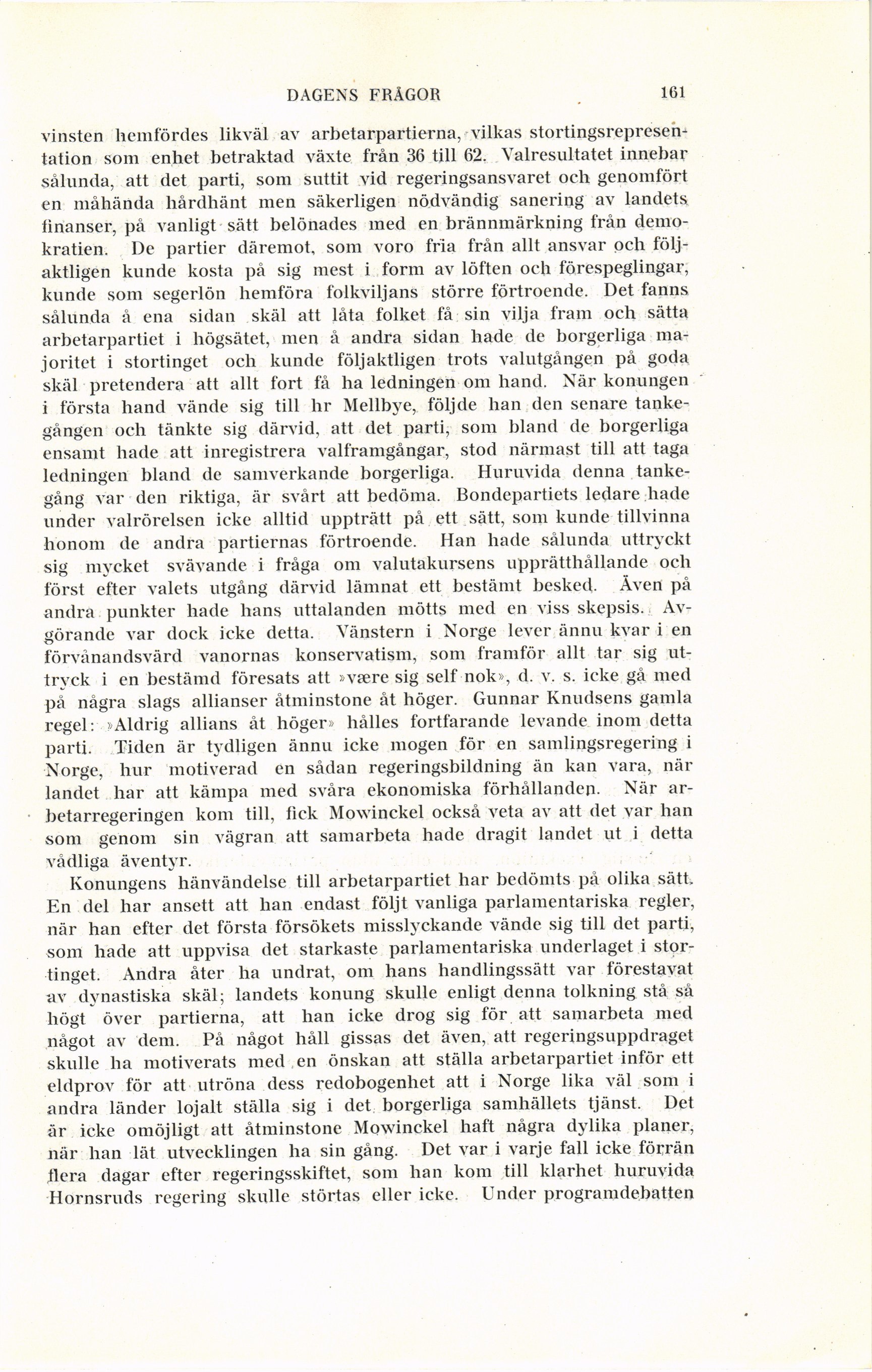 DAGENS FRÅGOR 161

vinsten hemfördes likväl av arbetarpartierna, vilkas stortingsrepresentation som enhet betraktad växte från 36 till 62. Valresultatet innebar sålunda, att det parti, som suttit vid regeringsansvaret och genomfört en måhända hårdhänt men säkerligen nödvändig sanering av landets finanser, på vanligt sätt belönades med en brännmärkning från demokratien. De partier däremot, som voro fria från allt ansvar och följaktligen kunde kosta på sig mest i form av löften och förespeglingar, kunde som segerlön hemföra folkviljans större förtroende. Det fanns sålunda å ena sidan skäl att låta folket få sin vilja fram och sätta arbetarpartiet i högsätet, men å andra sidan hade de borgerliga majoritet i stortinget och kunde följaktligen trots valutgången på goda skäl pretendera att allt fort få ha ledningen om hand. När konungen i första hand vände sig till hr Mellbye, följde han den senare tankegången och tänkte sig därvid, att det parti, som bland de borgerliga ensamt hade att inregistrera valframgångar, stod närmast till att taga ledningen bland de samverkande borgerliga. Huruvida denna tankegång var den riktiga, är svårt att bedöma. Bondepartiets ledare hade under valrörelsen icke alltid uppträtt på ett sätt, som kunde tillvinna honom de andra partiernas förtroende. Han hade sålunda uttryckt sig mycket svävande i fråga om valutakursens upprätthållande och först efter valets utgång därvid lämnat ett bestämt besked. Även på andra punkter hade hans uttalanden mötts med en viss skepsis. Avgörande var dock icke detta. Vänstern i Norge lever ännu kvar i en förvånandsvärd vanornas konservatism, som framför allt tar sig uttryck i en bestämd föresats att »være sig self nok», d. v. s. icke gå med på några slags allianser åtminstone åt höger. Gunnar Knudsens gamla regel: »Aldrig allians åt höger» hålles fortfarande levande inom detta parti. Tiden är tydligen ännu icke mogen för en samlingsregering i Norge, hur motiverad en sådan regeringsbildning än kan vara, när landet har att kämpa med svåra ekonomiska förhållanden. När arbetarregeringen kom till, fick Mowinckel också veta av att det var han som genom sin vägran att samarbeta hade dragit landet ut i detta vådliga äventyr.

Konungens hänvändelse till arbetarpartiet har bedömts på olika sätt. En del har ansett att han endast följt vanliga parlamentariska regler, när han efter det första försökets misslyckande vände sig till det parti, som hade att uppvisa det starkaste parlamentariska underlaget i stortinget. Andra åter ha undrat, om hans handlingssätt var förestavat av dynastiska skäl; landets konung skulle enligt denna tolkning stå så högt över partierna, att han icke drog sig för att samarbeta med något av dem. På något håll gissas det även, att regeringsuppdraget skulle ha motiverats med en önskan att ställa arbetarpartiet inför ett eldprov för att utröna dess redobogenhet att i Norge lika väl som i andra länder lojalt ställa sig i det borgerliga samhällets tjänst. Det är icke omöjligt att åtminstone Mowinckel haft några dylika planer, när han lät utvecklingen ha sin gång. Det var i varje fall icke förrän flera dagar efter regeringsskiftet, som han kom till klarhet huruvida Hornsruds regering skulle störtas eller icke. Under programdebatten